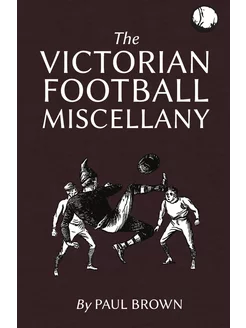 The
VICTORIAN
FOOTBALL
MISCELLANY

By PAUL BROWN